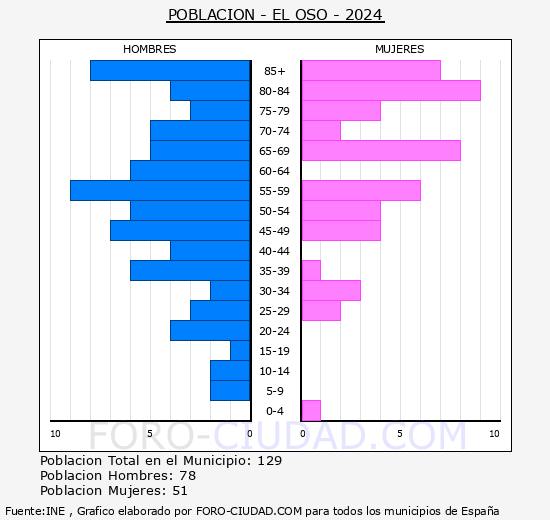 POBLACION - EL OSO - 2024

HOMBRES

MUJERES

85+
80-84
75-79
70-74
65-69
60-64
55-59
50-54
45-49
40-44
35-39
30-34
25-29
20-24
15-19
10-14
5-9
0-4

10 5 0 0 5 10

FORO-CIUDAD.COM

Poblacion Total en el Municipio: 129
Poblacion Hombres: 78
Poblacion Mujeres: 51

Fuente:INE , Grafico elaborado por FORO-CIUDAD.COM para todos los municipios de España